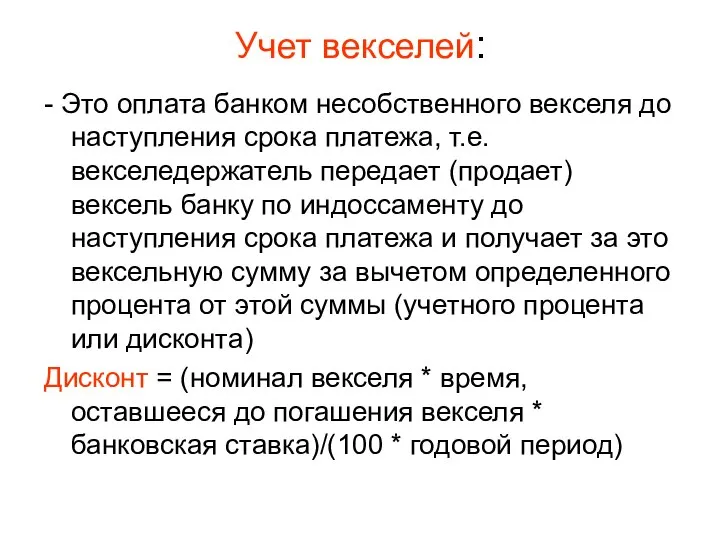 Учет векселей:

- Это оплата банком несобственного векселя до наступления срока платежа, т.е. векселедержатель передает (продает) вексель банку по индоссаменту до наступления срока платежа и получает за это вексельную сумму за вычетом определенного процента от этой суммы (учетного процента или дисконта)

Дисконт = (номинал векселя * время, оставшееся до погашения векселя * банковская ставка)/(100 * годовой период)